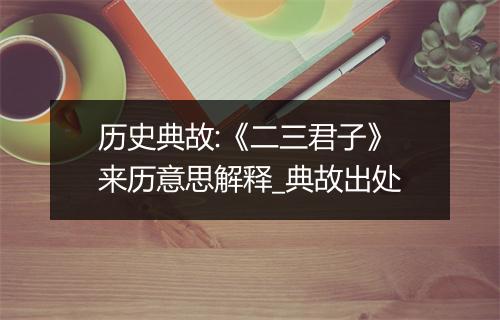 历史典故:《二三君子》来历意思解释_典故出处